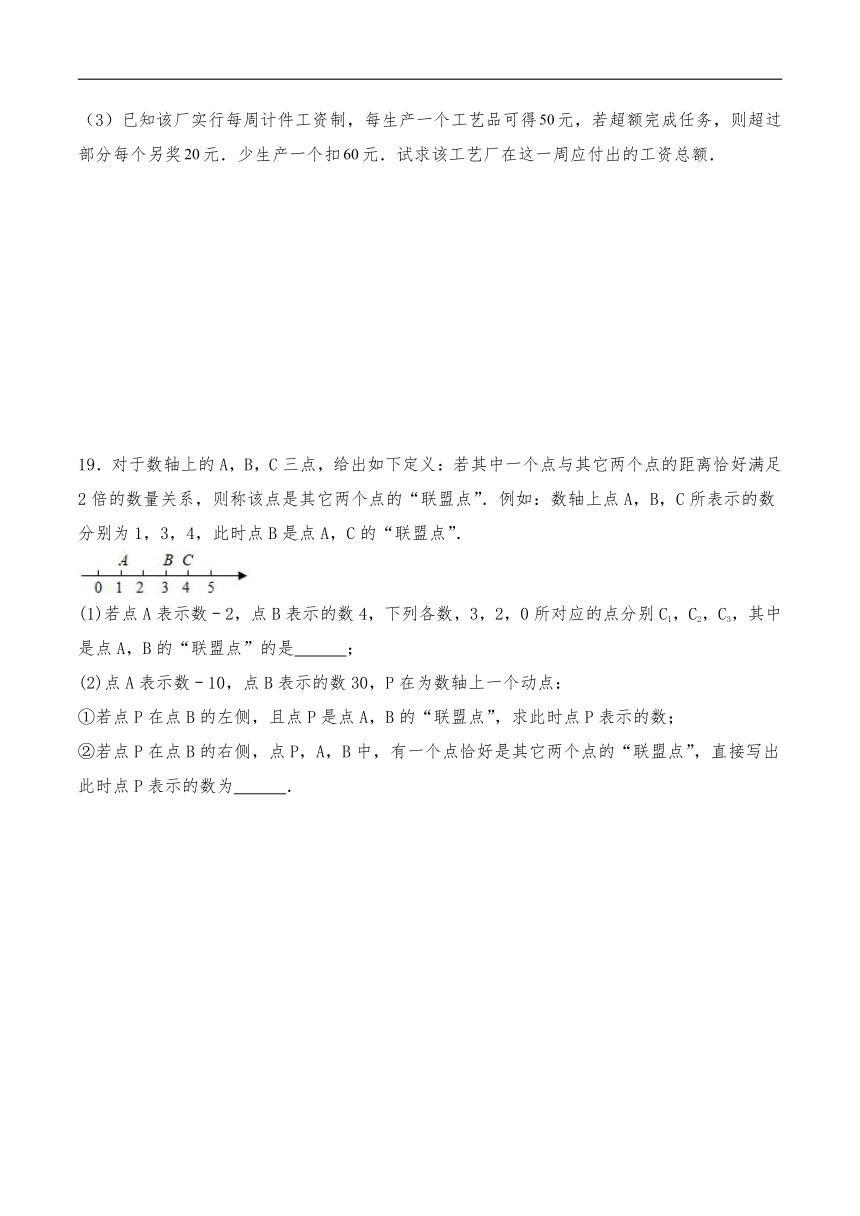 （3）已知该厂实行每周计件工资制，每生产一个工艺品可得50元，若超额完成任务，则超过部分每个另奖20元．少生产一个扣60元．试求该工艺厂在这一周应付出的工资总额．

19．对于数轴上的A，B，C三点，给出如下定义：若其中一个点与其它两个点的距离恰好满足2倍的数量关系，则称该点是其它两个点的“联盟点”．例如：数轴上点A，B，C所表示的数分别为1，3，4，此时点B是点A，C的“联盟点”．

A B C
0 1 2 3 4 5

(1)若点A表示数－2，点B表示的数4，下列各数，3，2，0所对应的点分别$C_1$，$C_2$，$C_3$，其中是点A，B的“联盟点”的是______；

(2)点A表示数－10，点B表示的数30，P在为数轴上一个动点：

①若点P在点B的左侧，且点P是点A，B的“联盟点”，求此时点P表示的数；

②若点P在点B的右侧，点P，A，B中，有一个点恰好是其它两个点的“联盟点”，直接写出此时点P表示的数为______．